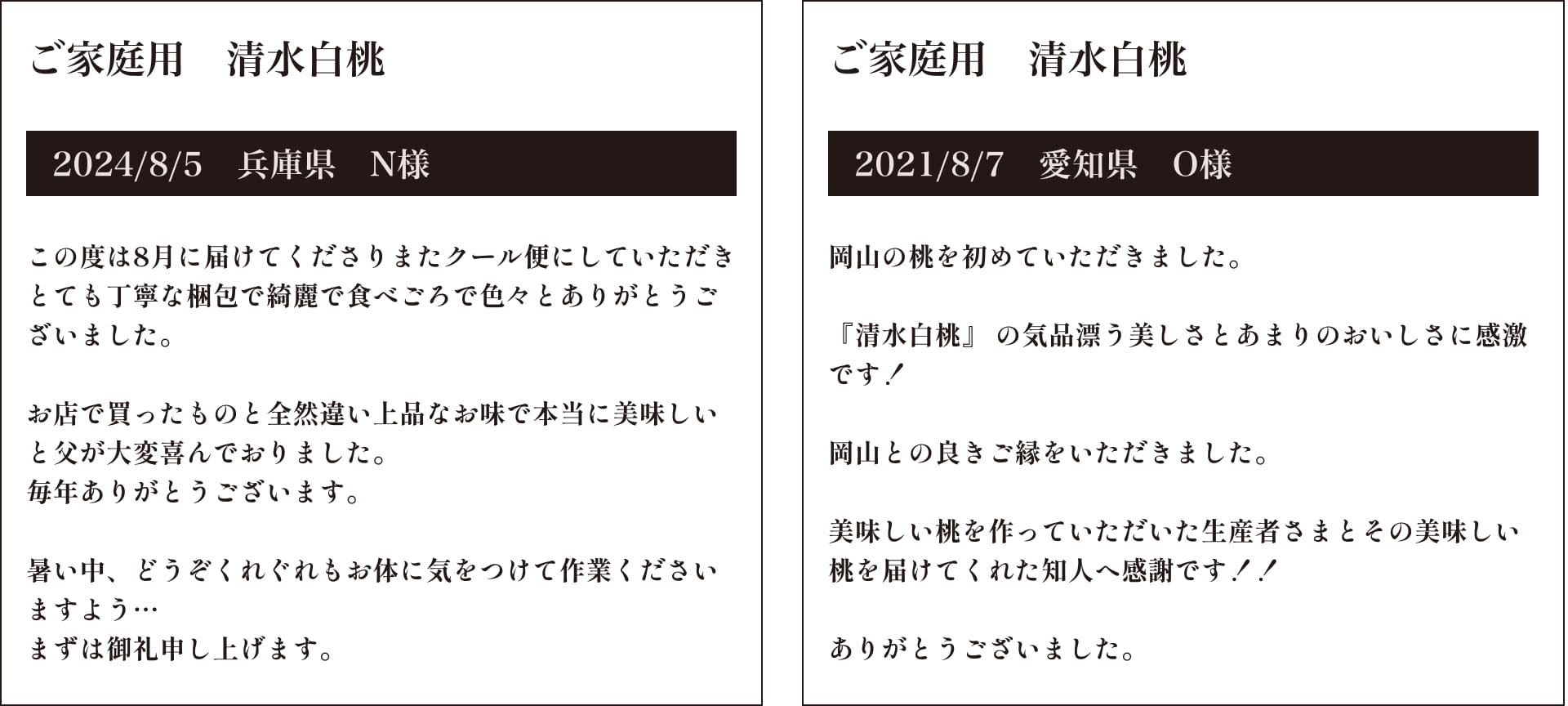 ご家庭用　清水白桃

2024/8/5　兵庫県　N様

この度は8月に届けてくださりまたクール便にしていただきとても丁寧な梱包で綺麗で食べごろで色々とありがとうございました。

お店で買ったものと全然違い上品なお味で本当に美味しいと父が大変喜んでおりました。
毎年ありがとうございます。

暑い中、どうぞくれぐれもお体に気をつけて作業くださいますよう…
まずは御礼申し上げます。

ご家庭用　清水白桃

2021/8/7　愛知県　O様

岡山の桃を初めていただきました。

『清水白桃』の気品漂う美しさとあまりのおいしさに感激です！

岡山との良きご縁をいただきました。

美味しい桃を作っていただいた生産者さまとその美味しい桃を届けてくれた知人へ感謝です！！

ありがとうございました。